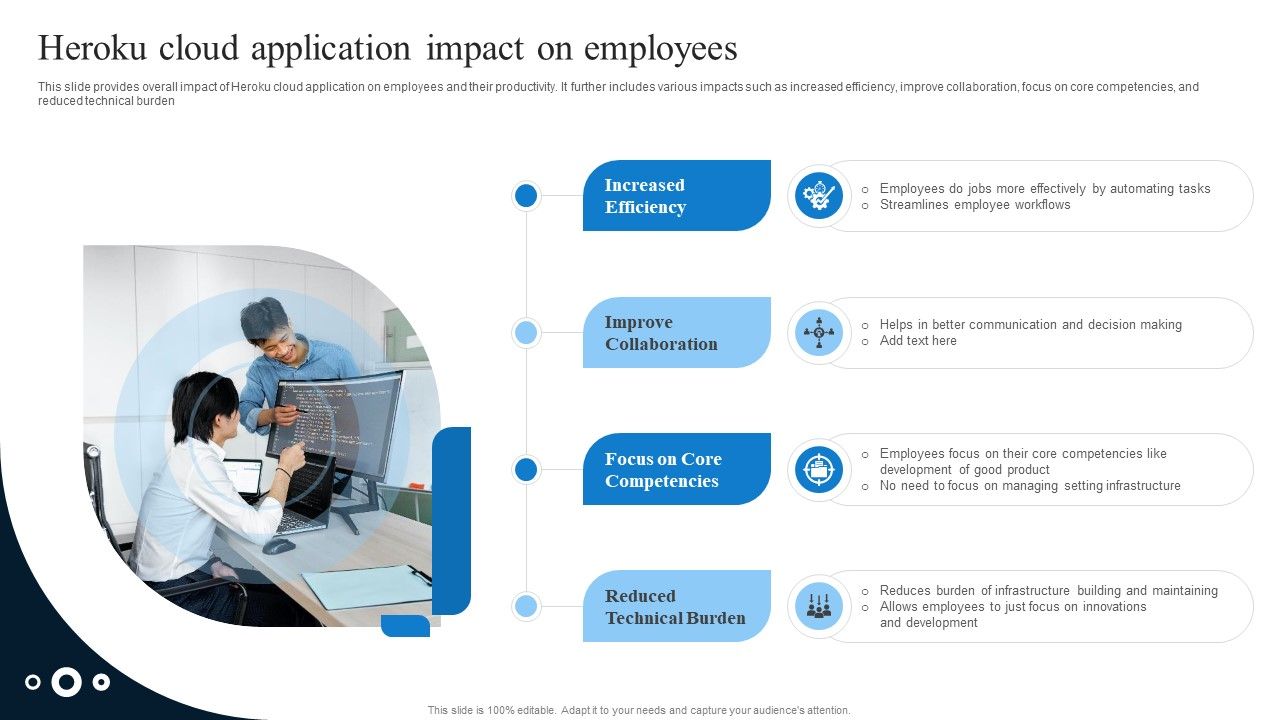 Heroku cloud application impact on employees

This slide provides overall impact of Heroku cloud application on employees and their productivity. It further includes various impacts such as increased efficiency, improve collaboration, focus on core competencies, and reduced technical burden

Increased Efficiency

o Employees do jobs more effectively by automating tasks
o Streamlines employee workflows

Improve Collaboration

o Helps in better communication and decision making
o Add text here

Focus on Core Competencies

o Employees focus on their core competencies like development of good product
o No need to focus on managing setting infrastructure

Reduced Technical Burden

o Reduces burden of infrastructure building and maintaining
o Allows employees to just focus on innovations and development

This slide is 100% editable. Adapt it to your needs and capture your audience's attention.